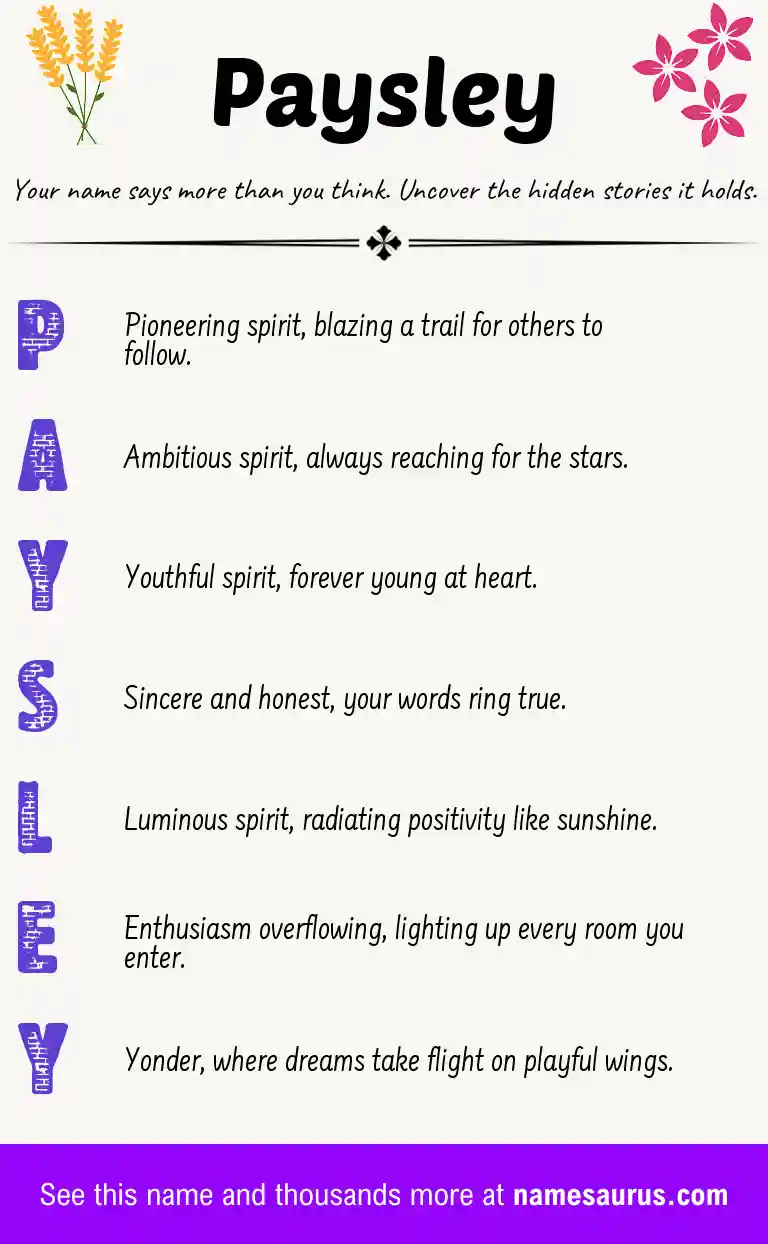 Paysley

Your name says more than you think. Uncover the hidden stories it holds.

P Pioneering spirit, blazing a trail for others to follow.

A Ambitious spirit, always reaching for the stars.

Y Youthful spirit, forever young at heart.

S Sincere and honest, your words ring true.

L Luminous spirit, radiating positivity like sunshine.

E Enthusiasm overflowing, lighting up every room you enter.

Y Yonder, where dreams take flight on playful wings.

See this name and thousands more at namesaurus.com